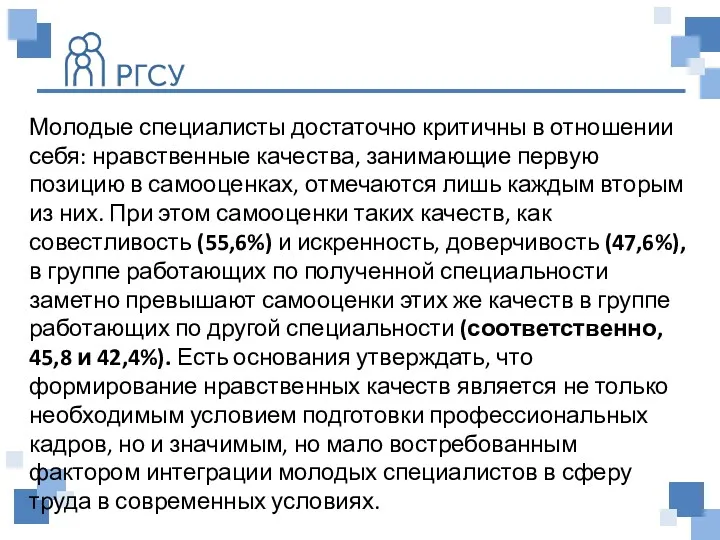 РГСУ

Молодые специалисты достаточно критичны в отношении себя: нравственные качества, занимающие первую позицию в самооценках, отмечаются лишь каждым вторым из них. При этом самооценки таких качеств, как совестливость (55,6%) и искренность, доверчивость (47,6%), в группе работающих по полученной специальности заметно превышают самооценки этих же качеств в группе работающих по другой специальности (соответственно, 45,8 и 42,4%). Есть основания утверждать, что формирование нравственных качеств является не только необходимым условием подготовки профессиональных кадров, но и значимым, но мало востребованным фактором интеграции молодых специалистов в сферу труда в современных условиях.